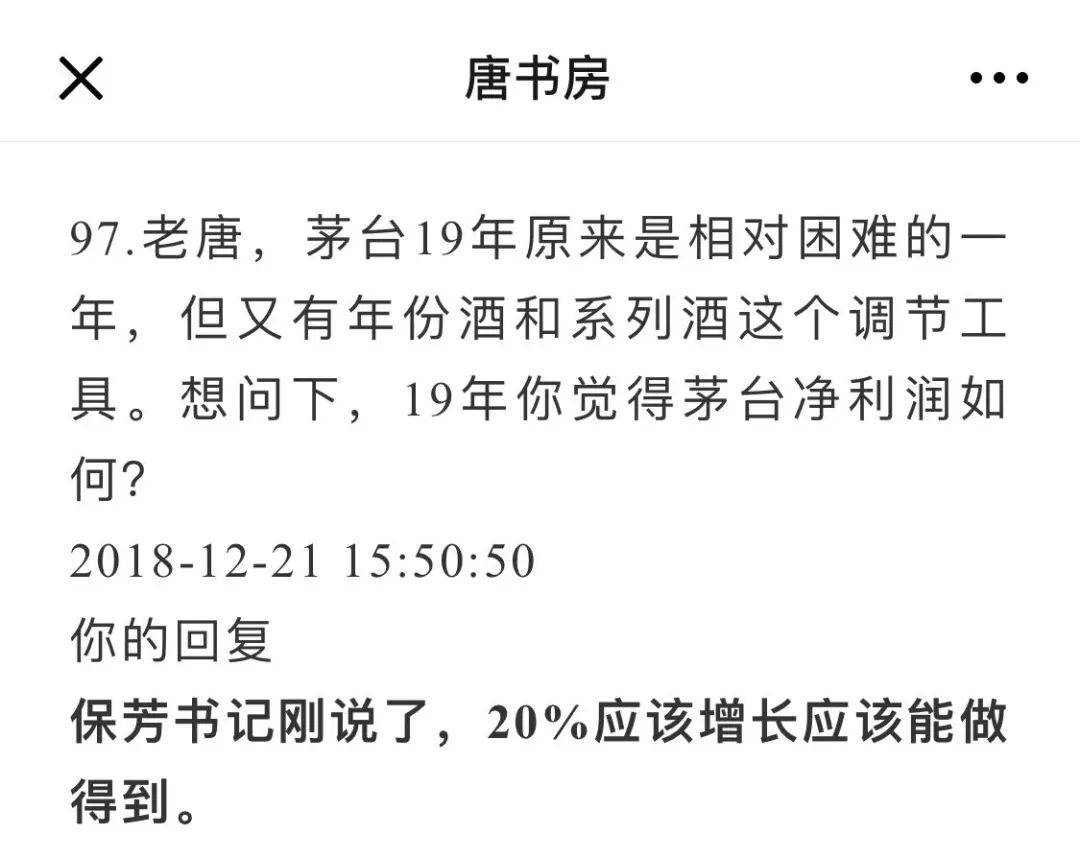 唐书房

97.老唐，茅台19年原来是相对困难的一年，但又有年份酒和系列酒这个调节工具。想问下，19年你觉得茅台净利润如何?
2018-12-21 15:50:50
你的回复
保芳书记刚说了，20%应该增长应该能做得到。